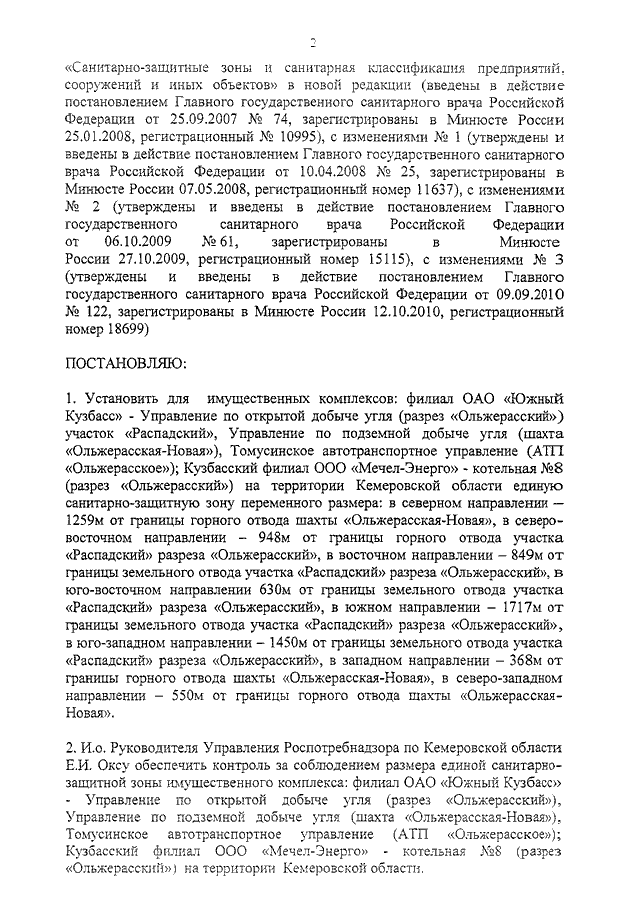 2

«Санитарно-защитные зоны и санитарная классификация предприятий, сооружений и иных объектов» в новой редакции (введены в действие постановлением Главного государственного санитарного врача Российской Федерации от 25.09.2007 № 74, зарегистрированы в Минюсте России 25.01.2008, регистрационный № 10995), с изменениями № 1 (утверждены и введены в действие постановлением Главного государственного санитарного врача Российской Федерации от 10.04.2008 № 25, зарегистрированы в Минюсте России 07.05.2008, регистрационный номер 11637), с изменениями № 2 (утверждены и введены в действие постановлением Главного государственного санитарного врача Российской Федерации от 06.10.2009 № 61, зарегистрированы в Минюсте России 27.10.2009, регистрационный номер 15115), с изменениями № 3 (утверждены и введены в действие постановлением Главного государственного санитарного врача Российской Федерации от 09.09.2010 № 122, зарегистрированы в Минюсте России 12.10.2010, регистрационный номер 18699)

ПОСТАНОВЛЯЮ:

1. Установить для имущественных комплексов: филиал ОАО «Южный Кузбасс» - Управление по открытой добыче угля (разрез «Ольжерасский») участок «Распадский», Управление по подземной добыче угля (шахта «Ольжерасская-Новая»), Томусинское автотранспортное управление (АТП «Ольжерасское»); Кузбасский филиал ООО «Мечел-Энерго» - котельная №8 (разрез «Ольжерасский») на территории Кемеровской области единую санитарно-защитную зону переменного размера: в северном направлении – 1259м от границы горного отвода шахты «Ольжерасская-Новая», в северо-восточном направлении – 948м от границы горного отвода участка «Распадский» разреза «Ольжерасский», в восточном направлении – 849м от границы земельного отвода участка «Распадский» разреза «Ольжерасский», в юго-восточном направлении 630м от границы земельного отвода участка «Распадский» разреза «Ольжерасский», в южном направлении – 1717м от границы земельного отвода участка «Распадский» разреза «Ольжерасский», в юго-западном направлении – 1450м от границы земельного отвода участка «Распадский» разреза «Ольжерасский», в западном направлении – 368м от границы горного отвода шахты «Ольжерасская-Новая», в северо-западном направлении – 550м от границы горного отвода шахты «Ольжерасская-Новая».

2. И.о. Руководителя Управления Роспотребнадзора по Кемеровской области Е.И. Оксу обеспечить контроль за соблюдением размера единой санитарно-защитной зоны имущественного комплекса: филиал ОАО «Южный Кузбасс» - Управление по открытой добыче угля (разрез «Ольжерасский»), Управление по подземной добыче угля (шахта «Ольжерасская-Новая»), Томусинское автотранспортное управление (АТП «Ольжерасское»); Кузбасский филиал ООО «Мечел-Энерго» - котельная №8 (разрез «Ольжерасский») на территории Кемеровской области.